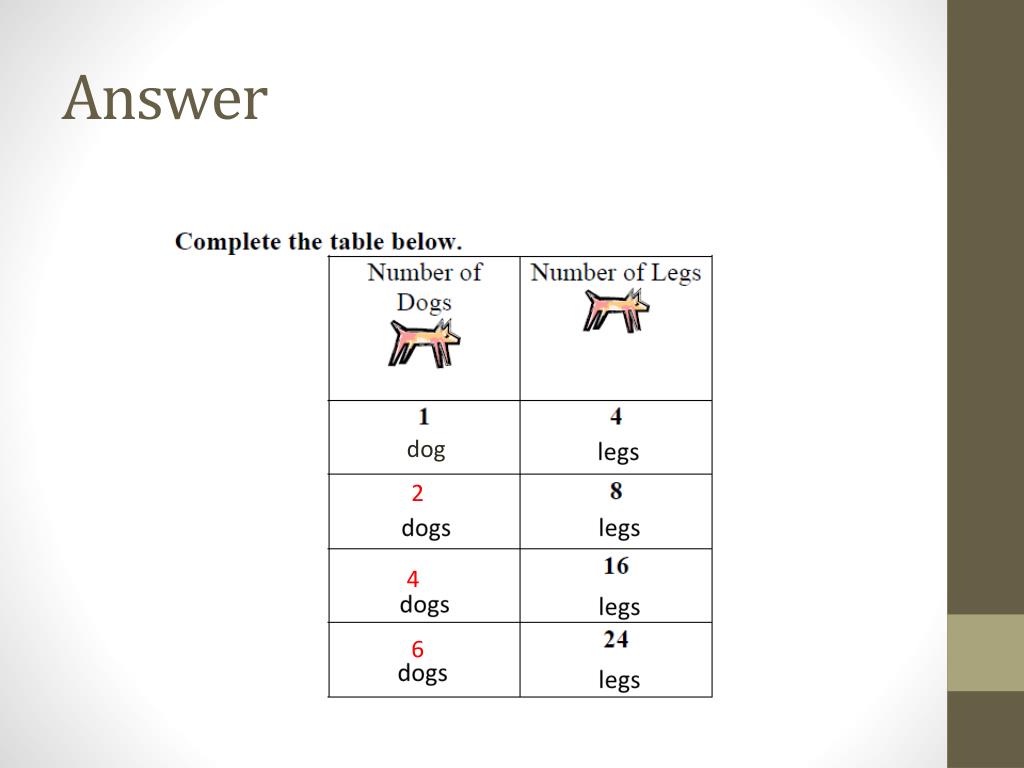 Answer

Complete the table below.

| Number of Dogs | Number of Legs |
|---|---|
| 1 dog | 4 legs |
| 2 dogs | 8 legs |
| 4 dogs | 16 legs |
| 6 dogs | 24 legs |